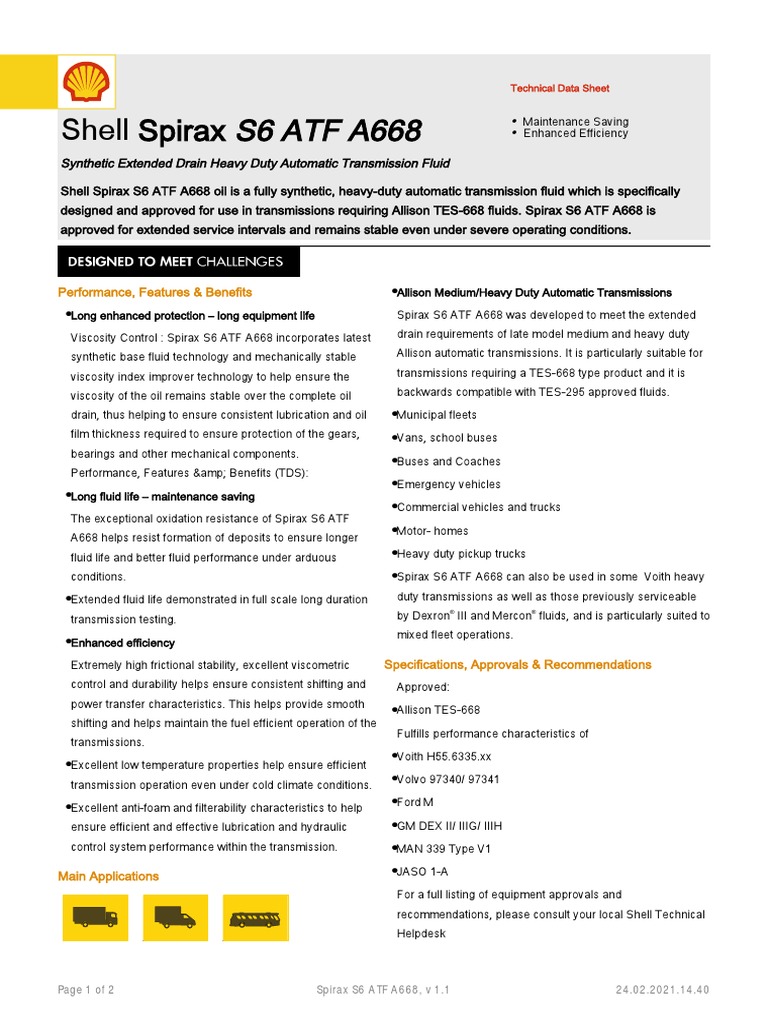 Technical Data Sheet

Shell Spirax S6 ATF A668

• Maintenance Saving
• Enhanced Efficiency

Synthetic Extended Drain Heavy Duty Automatic Transmission Fluid

Shell Spirax S6 ATF A668 oil is a fully synthetic, heavy-duty automatic transmission fluid which is specifically designed and approved for use in transmissions requiring Allison TES-668 fluids. Spirax S6 ATF A668 is approved for extended service intervals and remains stable even under severe operating conditions.

DESIGNED TO MEET CHALLENGES

Performance, Features & Benefits

•Long enhanced protection – long equipment life

Viscosity Control : Spirax S6 ATF A668 incorporates latest synthetic base fluid technology and mechanically stable viscosity index improver technology to help ensure the viscosity of the oil remains stable over the complete oil drain, thus helping to ensure consistent lubrication and oil film thickness required to ensure protection of the gears, bearings and other mechanical components. Performance, Features &amp; Benefits (TDS):

•Long fluid life – maintenance saving

The exceptional oxidation resistance of Spirax S6 ATF A668 helps resist formation of deposits to ensure longer fluid life and better fluid performance under arduous conditions.

•Extended fluid life demonstrated in full scale long duration transmission testing.

•Enhanced efficiency

Extremely high frictional stability, excellent viscometric control and durability helps ensure consistent shifting and power transfer characteristics. This helps provide smooth shifting and helps maintain the fuel efficient operation of the transmissions.

•Excellent low temperature properties help ensure efficient transmission operation even under cold climate conditions.

•Excellent anti-foam and filterability characteristics to help ensure efficient and effective lubrication and hydraulic control system performance within the transmission.

Main Applications

•Allison Medium/Heavy Duty Automatic Transmissions

Spirax S6 ATF A668 was developed to meet the extended drain requirements of late model medium and heavy duty Allison automatic transmissions. It is particularly suitable for transmissions requiring a TES-668 type product and it is backwards compatible with TES-295 approved fluids.

•Municipal fleets
•Vans, school buses
•Buses and Coaches
•Emergency vehicles
•Commercial vehicles and trucks
•Motor- homes
•Heavy duty pickup trucks
•Spirax S6 ATF A668 can also be used in some Voith heavy duty transmissions as well as those previously serviceable by Dexron® III and Mercon® fluids, and is particularly suited to mixed fleet operations.

Specifications, Approvals & Recommendations

Approved:
•Allison TES-668
Fulfills performance characteristics of
•Voith H55.6335.xx
•Volvo 97340/ 97341
•Ford M
•GM DEX II/ IIIG/ IIIH
•MAN 339 Type V1
•JASO 1-A

For a full listing of equipment approvals and recommendations, please consult your local Shell Technical Helpdesk

Page 1 of 2 Spirax S6 ATF A668, v 1.1 24.02.2021.14.40